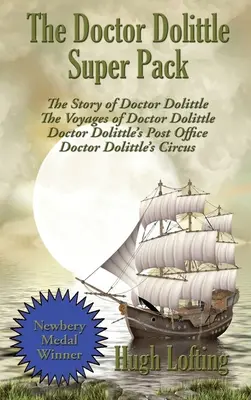 The Doctor Dolittle Super Pack

The Story of Doctor Dolittle
The Voyages of Doctor Dolittle
Doctor Dolittle's Post Office
Doctor Dolittle's Circus

Newbery Medal Winner

Hugh Lofting